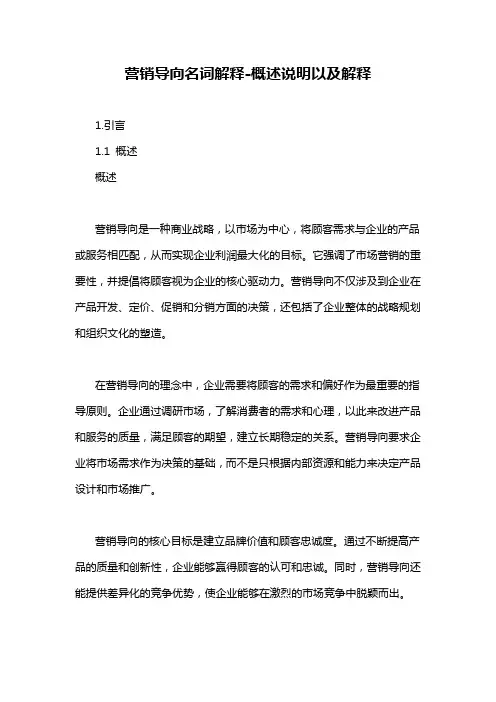 营销导向名词解释-概述说明以及解释

1.引言

1.1 概述

概述

营销导向是一种商业战略，以市场为中心，将顾客需求与企业的产品或服务相匹配，从而实现企业利润最大化的目标。它强调了市场营销的重要性，并提倡将顾客视为企业的核心驱动力。营销导向不仅涉及到企业在产品开发、定价、促销和分销方面的决策，还包括了企业整体的战略规划和组织文化的塑造。

在营销导向的理念中，企业需要将顾客的需求和偏好作为最重要的指导原则。企业通过调研市场，了解消费者的需求和心理，以此来改进产品和服务的质量，满足顾客的期望，建立长期稳定的关系。营销导向要求企业将市场需求作为决策的基础，而不是只根据内部资源和能力来决定产品设计和市场推广。

营销导向的核心目标是建立品牌价值和顾客忠诚度。通过不断提高产品的质量和创新性，企业能够赢得顾客的认可和忠诚。同时，营销导向还能提供差异化的竞争优势，使企业能够在激烈的市场竞争中脱颖而出。